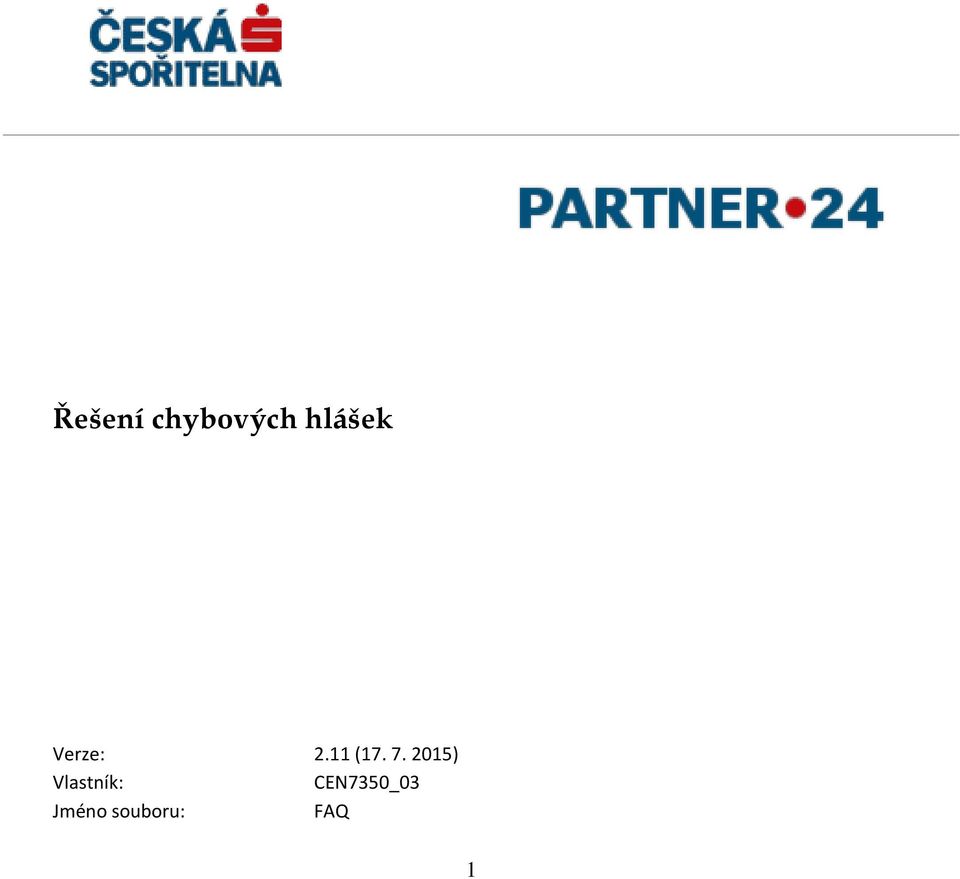 ČESKÁ
SPOŘITELNA

PARTNER•24

Řešení chybových hlášek

Verze: 2.11 (17. 7. 2015)
Vlastník: CEN7350_03
Jméno souboru: FAQ

1